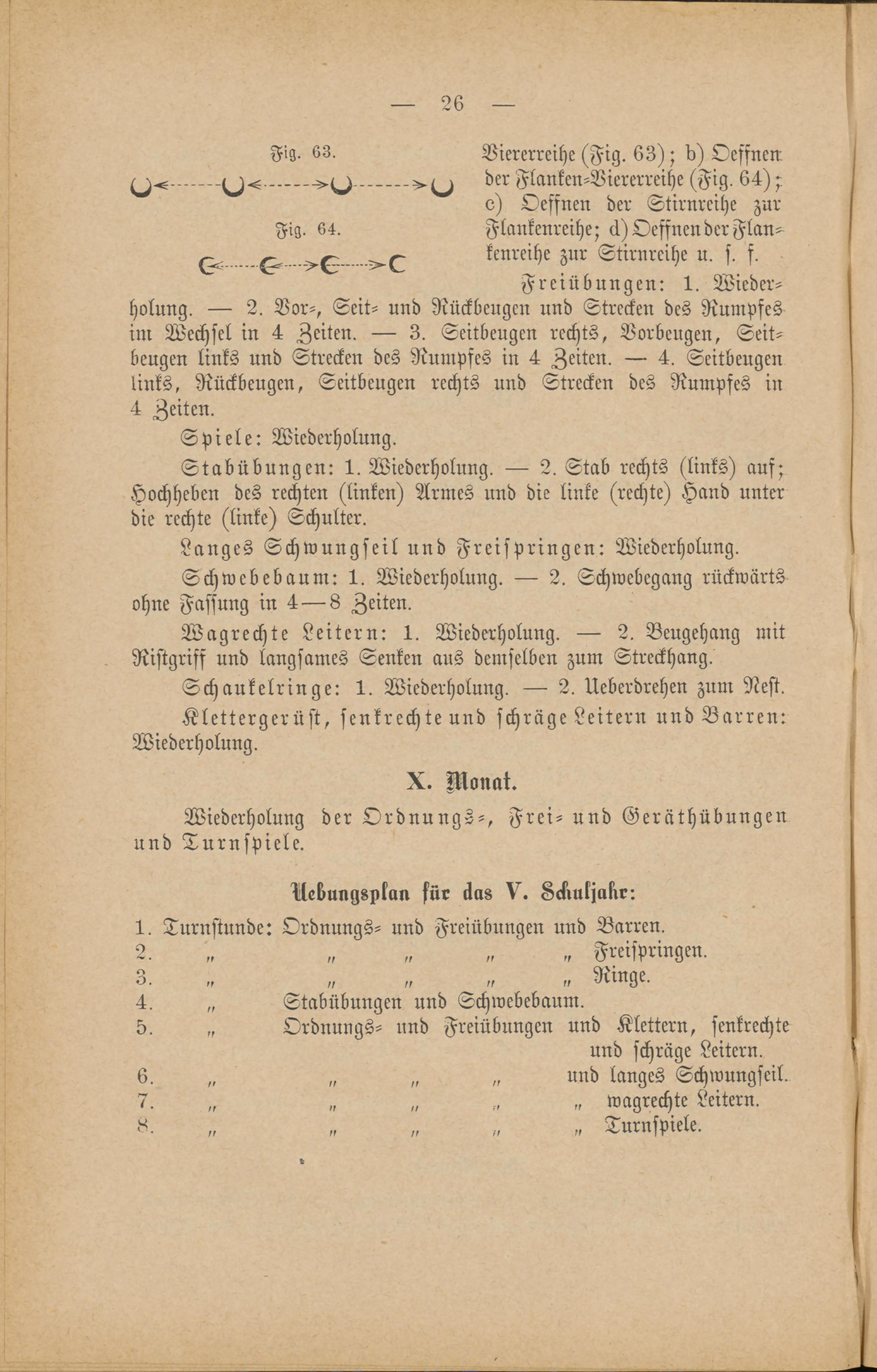 — 26 —

Fig. 63.

Fig. 64.

Viererreihe (Fig. 63); b) Oeffnen der Flanken-Viererreihe (Fig. 64); c) Oeffnen der Stirnreihe zur Flankenreihe; d) Oeffnen der Flankenreihe zur Stirnreihe u. s. f.

Freiübungen: 1. Wiederholung. — 2. Vor-, Seit- und Rückbeugen und Strecken des Rumpfes im Wechsel in 4 Zeiten. — 3. Seitbeugen rechts, Vorbeugen, Seitbeugen links und Strecken des Rumpfes in 4 Zeiten. — 4. Seitbeugen links, Rückbeugen, Seitbeugen rechts und Strecken des Rumpfes in 4 Zeiten.

Spiele: Wiederholung.

Stabübungen: 1. Wiederholung. — 2. Stab rechts (links) auf; Hochheben des rechten (linken) Armes und die linke (rechte) Hand unter die rechte (linke) Schulter.

Langes Schwungseil und Freispringen: Wiederholung.

Schwebebaum: 1. Wiederholung. — 2. Schwebegang rückwärts ohne Fassung in 4—8 Zeiten.

Wagrechte Leitern: 1. Wiederholung. — 2. Beugehang mit Ristgriff und langsames Senken aus demselben zum Streckhang.

Schaukelringe: 1. Wiederholung. — 2. Ueberdrehen zum Nest.

Klettergerüst, senkrechte und schräge Leitern und Barren: Wiederholung.

X. Monat.

Wiederholung der Ordnungs-, Frei- und Geräthübungen und Turnspiele.

Uebungsplan für das V. Schuljahr:

1. Turnstunde: Ordnungs- und Freiübungen und Barren.
2. „ „ „ „ „ Freispringen.
3. „ „ „ „ „ Ringe.
4. „ Stabübungen und Schwebebaum.
5. „ Ordnungs- und Freiübungen und Klettern, senkrechte und schräge Leitern.
6. „ „ „ „ und langes Schwungseil.
7. „ „ „ „ „ wagrechte Leitern.
8. „ „ „ „ „ Turnspiele.